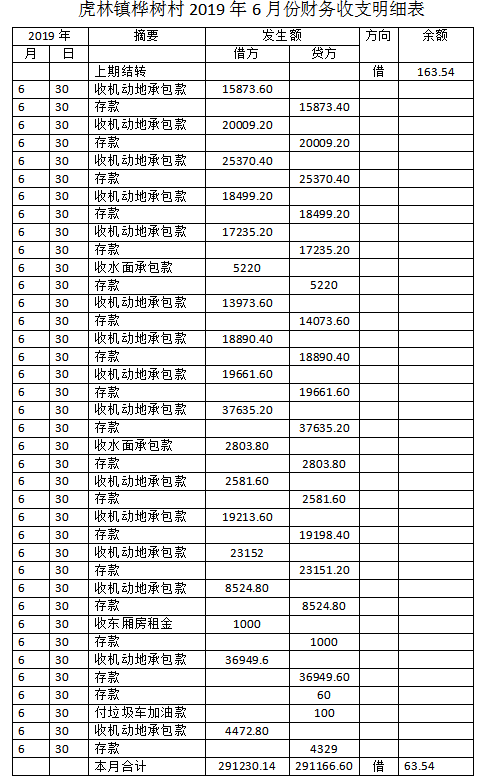 虎林镇桦树村 2019 年 6 月份财务收支明细表

| 2019 年 | | 摘要 | 发生额 | | 方向 | 余额 |
|---|---|---|---|---|---|---|
| 月 | 日 | | 借方 | 贷方 | | |
| | | 上期结转 | | | 借 | 163.54 |
| 6 | 30 | 收机动地承包款 | 15873.60 | | | |
| 6 | 30 | 存款 | | 15873.40 | | |
| 6 | 30 | 收机动地承包款 | 20009.20 | | | |
| 6 | 30 | 存款 | | 20009.20 | | |
| 6 | 30 | 收机动地承包款 | 25370.40 | | | |
| 6 | 30 | 存款 | | 25370.40 | | |
| 6 | 30 | 收机动地承包款 | 18499.20 | | | |
| 6 | 30 | 存款 | | 18499.20 | | |
| 6 | 30 | 收机动地承包款 | 17235.20 | | | |
| 6 | 30 | 存款 | | 17235.20 | | |
| 6 | 30 | 收水面承包款 | 5220 | | | |
| 6 | 30 | 存款 | | 5220 | | |
| 6 | 30 | 收机动地承包款 | 13973.60 | | | |
| 6 | 30 | 存款 | | 14073.60 | | |
| 6 | 30 | 收机动地承包款 | 18890.40 | | | |
| 6 | 30 | 存款 | | 18890.40 | | |
| 6 | 30 | 收机动地承包款 | 19661.60 | | | |
| 6 | 30 | 存款 | | 19661.60 | | |
| 6 | 30 | 收机动地承包款 | 37635.20 | | | |
| 6 | 30 | 存款 | | 37635.20 | | |
| 6 | 30 | 收水面承包款 | 2803.80 | | | |
| 6 | 30 | 存款 | | 2803.80 | | |
| 6 | 30 | 收机动地承包款 | 2581.60 | | | |
| 6 | 30 | 存款 | | 2581.60 | | |
| 6 | 30 | 收机动地承包款 | 19213.60 | | | |
| 6 | 30 | 存款 | | 19198.40 | | |
| 6 | 30 | 收机动地承包款 | 23152 | | | |
| 6 | 30 | 存款 | | 23151.20 | | |
| 6 | 30 | 收机动地承包款 | 8524.80 | | | |
| 6 | 30 | 存款 | | 8524.80 | | |
| 6 | 30 | 收东厢房租金 | 1000 | | | |
| 6 | 30 | 存款 | | 1000 | | |
| 6 | 30 | 收机动地承包款 | 36949.6 | | | |
| 6 | 30 | 存款 | | 36949.60 | | |
| 6 | 30 | 存款 | | 60 | | |
| 6 | 30 | 付垃圾车加油款 | | 100 | | |
| 6 | 30 | 收机动地承包款 | 4472.80 | | | |
| 6 | 30 | 存款 | | 4329 | | |
| | | 本月合计 | 291230.14 | 291166.60 | 借 | 63.54 |